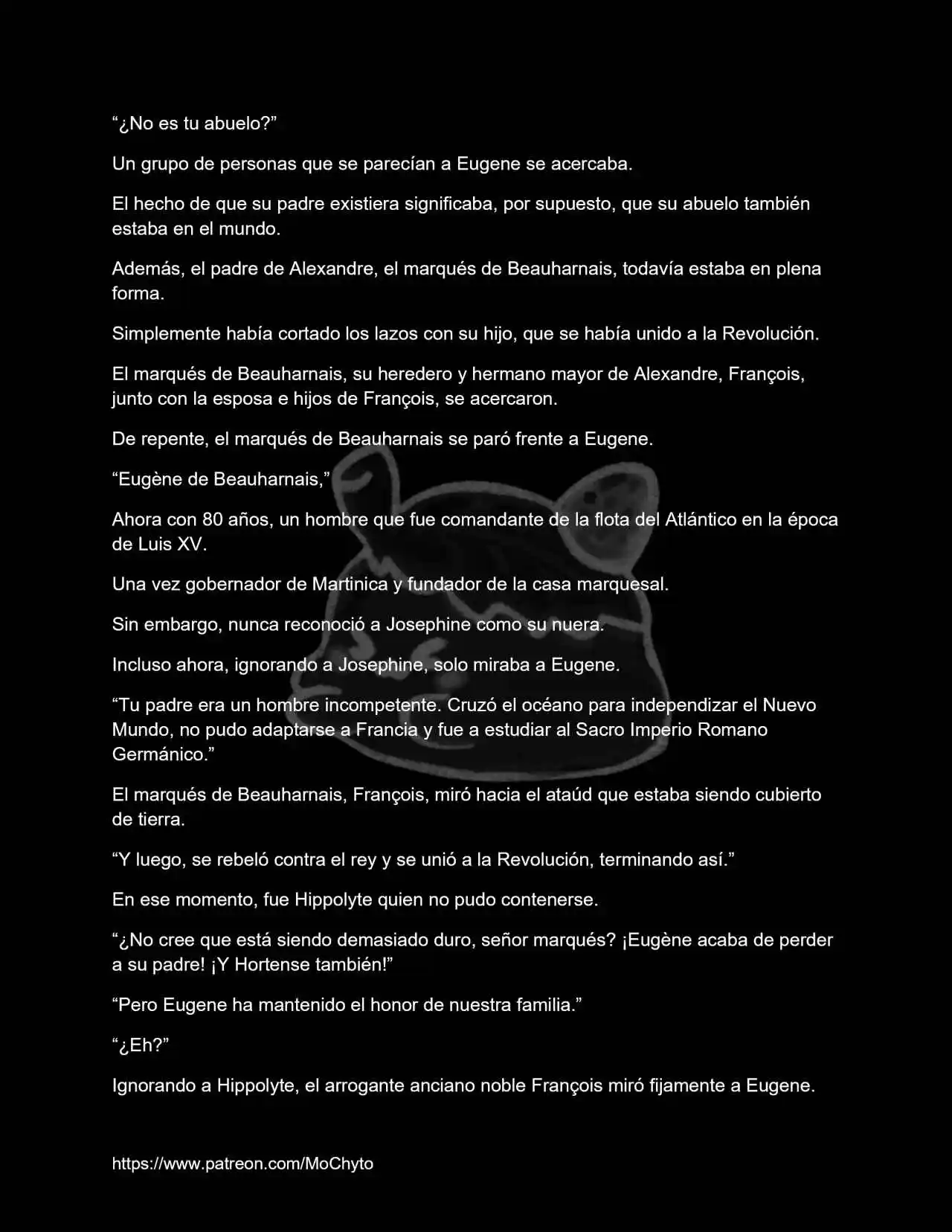 “¿No es tu abuelo?”

Un grupo de personas que se parecían a Eugene se acercaba.

El hecho de que su padre existiera significaba, por supuesto, que su abuelo también estaba en el mundo.

Además, el padre de Alexandre, el marqués de Beauharnais, todavía estaba en plena forma.

Simplemente había cortado los lazos con su hijo, que se había unido a la Revolución.

El marqués de Beauharnais, su heredero y hermano mayor de Alexandre, François, junto con la esposa e hijos de François, se acercaron.

De repente, el marqués de Beauharnais se paró frente a Eugene.

“Eugène de Beauharnais,”

Ahora con 80 años, un hombre que fue comandante de la flota del Atlántico en la época de Luis XV.

Una vez gobernador de Martinica y fundador de la casa marquesal.

Sin embargo, nunca reconoció a Josephine como su nuera.

Incluso ahora, ignorando a Josephine, solo miraba a Eugene.

“Tu padre era un hombre incompetente. Cruzó el océano para independizar el Nuevo Mundo, no pudo adaptarse a Francia y fue a estudiar al Sacro Imperio Romano Germánico.”

El marqués de Beauharnais, François, miró hacia el ataúd que estaba siendo cubierto de tierra.

“Y luego, se rebeló contra el rey y se unió a la Revolución, terminando así.”

En ese momento, fue Hippolyte quien no pudo contenerse.

“¿No cree que está siendo demasiado duro, señor marqués? ¡Eugène acaba de perder a su padre! ¡Y Hortense también!”

“Pero Eugene ha mantenido el honor de nuestra familia.”

“¿Eh?”

Ignorando a Hippolyte, el arrogante anciano noble François miró fijamente a Eugene.

https://www.patreon.com/MoChyto